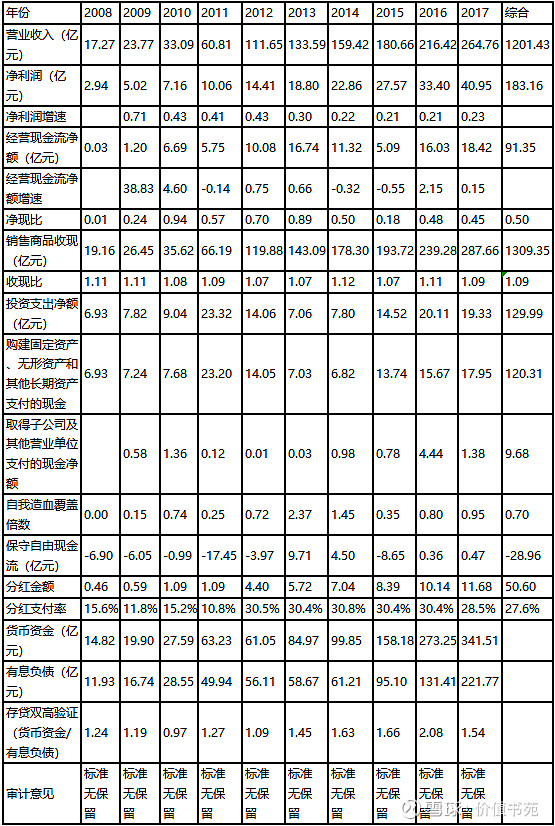 | 年份 | 2008 | 2009 | 2010 | 2011 | 2012 | 2013 | 2014 | 2015 | 2016 | 2017 | 综合 |
|---|---|---|---|---|---|---|---|---|---|---|---|
| 营业收入（亿元） | 17.27 | 23.77 | 33.09 | 60.81 | 111.65 | 133.59 | 159.42 | 180.66 | 216.42 | 264.76 | 1201.43 |
| 净利润（亿元） | 2.94 | 5.02 | 7.16 | 10.06 | 14.41 | 18.80 | 22.86 | 27.57 | 33.40 | 40.95 | 183.16 |
| 净利润增速 | | 0.71 | 0.43 | 0.41 | 0.43 | 0.30 | 0.22 | 0.21 | 0.21 | 0.23 | |
| 经营现金流净额（亿元） | 0.03 | 1.20 | 6.69 | 5.75 | 10.08 | 16.74 | 11.32 | 5.09 | 16.03 | 18.42 | 91.35 |
| 经营现金流净额增速 | | 38.83 | 4.60 | -0.14 | 0.75 | 0.66 | -0.32 | -0.55 | 2.15 | 0.15 | |
| 净现比 | 0.01 | 0.24 | 0.94 | 0.57 | 0.70 | 0.89 | 0.50 | 0.18 | 0.48 | 0.45 | 0.50 |
| 销售商品收现（亿元） | 19.16 | 26.45 | 35.62 | 66.19 | 119.88 | 143.09 | 178.30 | 193.72 | 239.28 | 287.66 | 1309.35 |
| 收现比 | 1.11 | 1.11 | 1.08 | 1.09 | 1.07 | 1.07 | 1.12 | 1.07 | 1.11 | 1.09 | 1.09 |
| 投资支出净额（亿元） | 6.93 | 7.82 | 9.04 | 23.32 | 14.06 | 7.06 | 7.80 | 14.52 | 20.11 | 19.33 | 129.99 |
| 购建固定资产、无形资产和其他长期资产支付的现金 | 6.93 | 7.24 | 7.68 | 23.20 | 14.05 | 7.03 | 6.82 | 13.74 | 15.67 | 17.95 | 120.31 |
| 取得子公司及其他营业单位支付的现金净额 | | 0.58 | 1.36 | 0.12 | 0.01 | 0.03 | 0.98 | 0.78 | 4.44 | 1.38 | 9.68 |
| 自我造血覆盖倍数 | 0.00 | 0.15 | 0.74 | 0.25 | 0.72 | 2.37 | 1.45 | 0.35 | 0.80 | 0.95 | 0.70 |
| 保守自由现金流（亿元） | -6.90 | -6.05 | -0.99 | -17.45 | -3.97 | 9.71 | 4.50 | -8.65 | 0.36 | 0.47 | -28.96 |
| 分红金额 | 0.46 | 0.59 | 1.09 | 1.09 | 4.40 | 5.72 | 7.04 | 8.39 | 10.14 | 11.68 | 50.60 |
| 分红支付率 | 15.6% | 11.8% | 15.2% | 10.8% | 30.5% | 30.4% | 30.8% | 30.4% | 30.4% | 28.5% | 27.6% |
| 货币资金（亿元） | 14.82 | 19.90 | 27.59 | 63.23 | 61.05 | 84.97 | 99.85 | 158.18 | 273.25 | 341.51 | |
| 有息负债（亿元） | 11.93 | 16.74 | 28.55 | 49.94 | 56.11 | 58.67 | 61.21 | 95.10 | 131.41 | 221.77 | |
| 存贷双高验证（货币资金/有息负债） | 1.24 | 1.19 | 0.97 | 1.27 | 1.09 | 1.45 | 1.63 | 1.66 | 2.08 | 1.54 | |
| 审计意见 | 标准无保留 | 标准无保留 | 标准无保留 | 标准无保留 | 标准无保留 | 标准无保留 | 标准无保留 | 标准无保留 | 标准无保留 | 标准无保留 | |

雪球 价值书苑